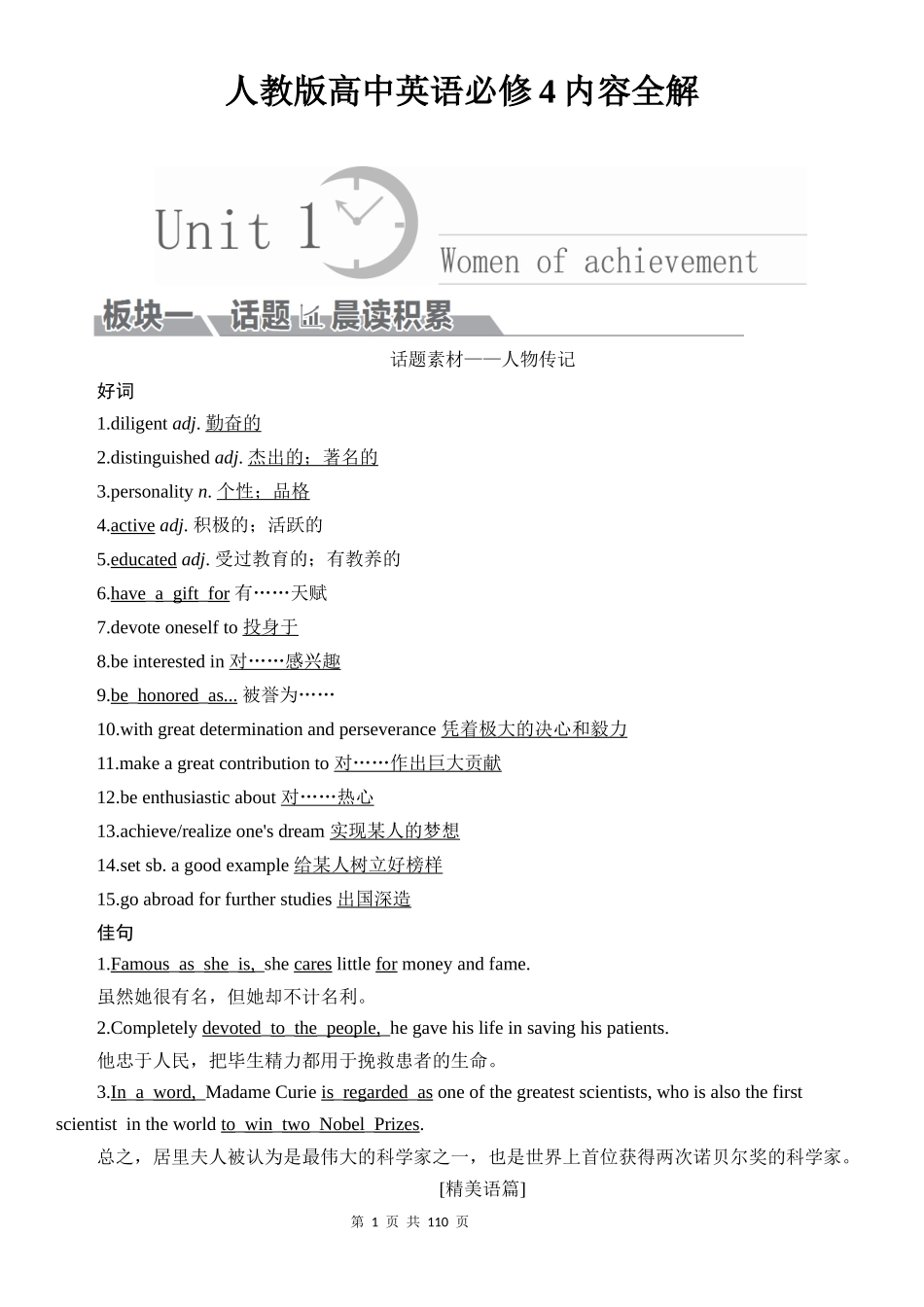 人教版高中英语必修4内容全解

Unit 1

Women of achievement

板块一 话题 晨读积累

话题素材——人物传记

好词

1.diligent adj. 勤奋的

2.distinguished adj. 杰出的；著名的

3.personality n. 个性；品格

4.active adj. 积极的；活跃的

5.educated adj. 受过教育的；有教养的

6.have a gift for 有……天赋

7.devote oneself to 投身于

8.be interested in 对……感兴趣

9.be honored as... 被誉为……

10.with great determination and perseverance 凭着极大的决心和毅力

11.make a great contribution to 对……作出巨大贡献

12.be enthusiastic about 对……热心

13.achieve/realize one's dream 实现某人的梦想

14.set sb. a good example 给某人树立好榜样

15.go abroad for further studies 出国深造

佳句

1.Famous as she is, she cares little for money and fame.

虽然她很有名，但她却不计名利。

2.Completely devoted to the people, he gave his life in saving his patients.

他忠于人民，把毕生精力都用于挽救患者的生命。

3.In a word, Madame Curie is regarded as one of the greatest scientists, who is also the first scientist in the world to win two Nobel Prizes.

总之，居里夫人被认为是最伟大的科学家之一，也是世界上首位获得两次诺贝尔奖的科学家。

[精美语篇]

第1页 共110页